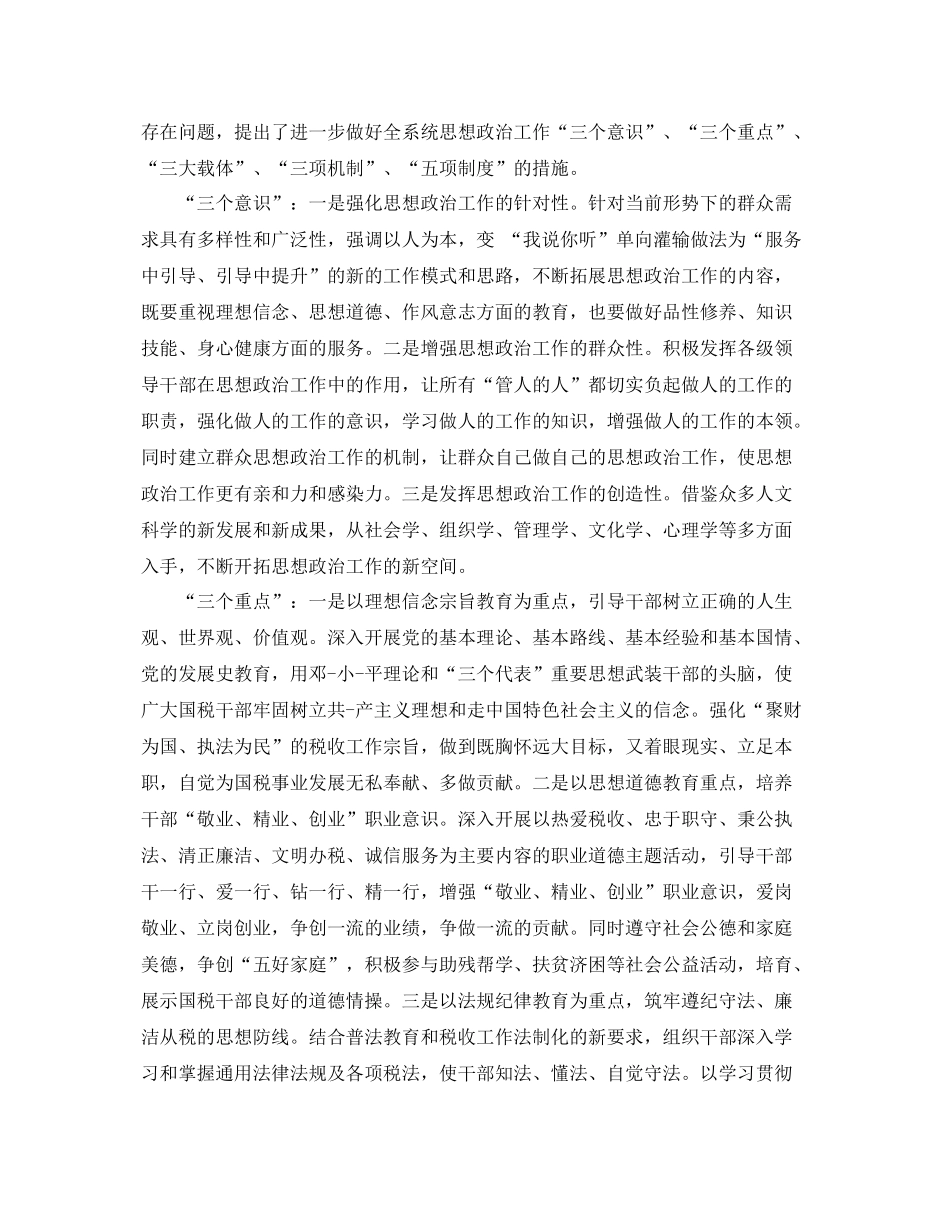 存在问题，提出了进一步做好全系统思想政治工作“三个意识”、“三个重点”、“三大载体”、“三项机制”、“五项制度”的措施。

“三个意识”：一是强化思想政治工作的针对性。针对当前形势下的群众需求具有多样性和广泛性，强调以人为本，变 “我说你听”单向灌输做法为“服务中引导、引导中提升”的新的工作模式和思路，不断拓展思想政治工作的内容，既要重视理想信念、思想道德、作风意志方面的教育，也要做好品性修养、知识技能、身心健康方面的服务。二是增强思想政治工作的群众性。积极发挥各级领导干部在思想政治工作中的作用，让所有“管人的人”都切实负起做人的工作的职责，强化做人的工作的意识，学习做人的工作的知识，增强做人的工作的本领。同时建立群众思想政治工作的机制，让群众自己做自己的思想政治工作，使思想政治工作更有亲和力和感染力。三是发挥思想政治工作的创造性。借鉴众多人文科学的新发展和新成果，从社会学、组织学、管理学、文化学、心理学等多方面入手，不断开拓思想政治工作的新空间。

“三个重点”：一是以理想信念宗旨教育为重点，引导干部树立正确的人生观、世界观、价值观。深入开展党的基本理论、基本路线、基本经验和基本国情、党的发展史教育，用邓-小-平理论和“三个代表”重要思想武装干部的头脑，使广大国税干部牢固树立共-产主义理想和走中国特色社会主义的信念。强化“聚财为国、执法为民”的税收工作宗旨，做到既胸怀远大目标，又着眼现实、立足本职，自觉为国税事业发展无私奉献、多做贡献。二是以思想道德教育重点，培养干部“敬业、精业、创业”职业意识。深入开展以热爱税收、忠于职守、秉公执法、清正廉洁、文明办税、诚信服务为主要内容的职业道德主题活动，引导干部干一行、爱一行、钻一行、精一行，增强“敬业、精业、创业”职业意识，爱岗敬业、立岗创业，争创一流的业绩，争做一流的贡献。同时遵守社会公德和家庭美德，争创“五好家庭”，积极参与助残帮学、扶贫济困等社会公益活动，培育、展示国税干部良好的道德情操。三是以法规纪律教育为重点，筑牢遵纪守法、廉洁从税的思想防线。结合普法教育和税收工作法制化的新要求，组织干部深入学习和掌握通用法律法规及各项税法，使干部知法、懂法、自觉守法。以学习贯彻